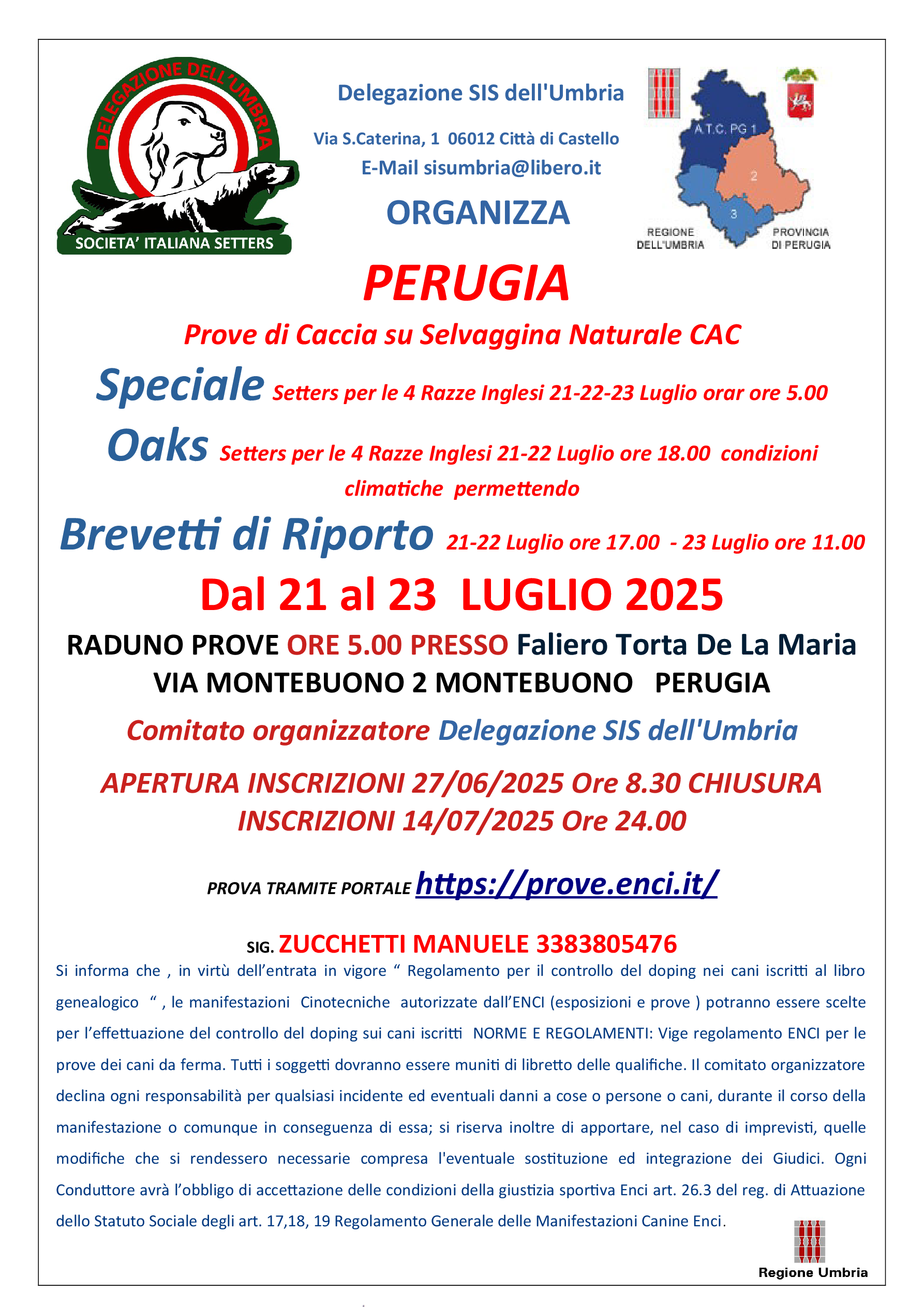 DELEGAZIONE DELL'UMBRIA
SOCIETA' ITALIANA SETTERS

Delegazione SIS dell'Umbria

Via S.Caterina, 1 06012 Città di Castello
E-Mail sisumbria@libero.it

ORGANIZZA

A.T.C. PG 1
2
3
REGIONE DELL'UMBRIA
PROVINCIA DI PERUGIA

PERUGIA

Prove di Caccia su Selvaggina Naturale CAC

Speciale Setters per le 4 Razze Inglesi 21-22-23 Luglio orar ore 5.00

Oaks Setters per le 4 Razze Inglesi 21-22 Luglio ore 18.00 condizioni climatiche permettendo

Brevetti di Riporto 21-22 Luglio ore 17.00 - 23 Luglio ore 11.00

Dal 21 al 23 LUGLIO 2025

RADUNO PROVE ORE 5.00 PRESSO Faliero Torta De La Maria
VIA MONTEBUONO 2 MONTEBUONO PERUGIA

Comitato organizzatore Delegazione SIS dell'Umbria

APERTURA INSCRIZIONI 27/06/2025 Ore 8.30 CHIUSURA INSCRIZIONI 14/07/2025 Ore 24.00

PROVA TRAMITE PORTALE https://prove.enci.it/

SIG. ZUCCHETTI MANUELE 3383805476

Si informa che , in virtù dell'entrata in vigore " Regolamento per il controllo del doping nei cani iscritti al libro genealogico " , le manifestazioni Cinotecniche autorizzate dall'ENCI (esposizioni e prove ) potranno essere scelte per l'effettuazione del controllo del doping sui cani iscritti NORME E REGOLAMENTI: Vige regolamento ENCI per le prove dei cani da ferma. Tutti i soggetti dovranno essere muniti di libretto delle qualifiche. Il comitato organizzatore declina ogni responsabilità per qualsiasi incidente ed eventuali danni a cose o persone o cani, durante il corso della manifestazione o comunque in conseguenza di essa; si riserva inoltre di apportare, nel caso di imprevisti, quelle modifiche che si rendessero necessarie compresa l'eventuale sostituzione ed integrazione dei Giudici. Ogni Conduttore avrà l'obbligo di accettazione delle condizioni della giustizia sportiva Enci art. 26.3 del reg. di Attuazione dello Statuto Sociale degli art. 17,18, 19 Regolamento Generale delle Manifestazioni Canine Enci.

Regione Umbria